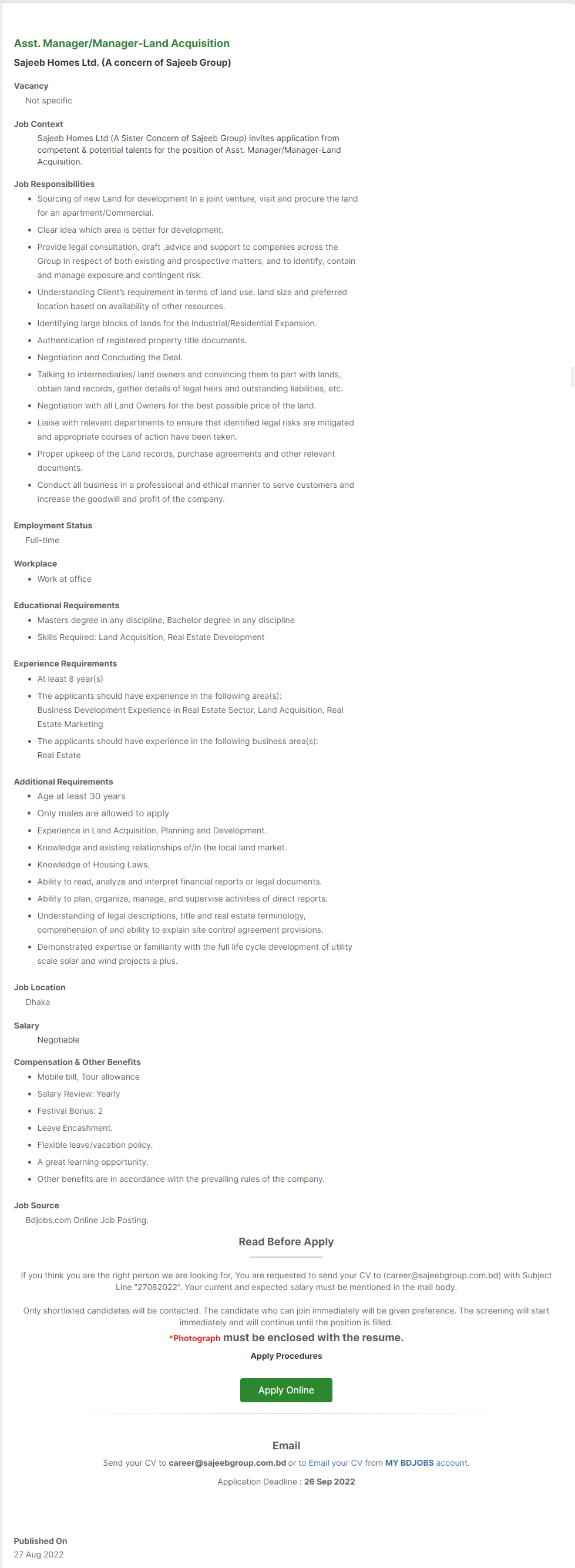 Asst. Manager/Manager-Land Acquisition

Sajeeb Homes Ltd. (A concern of Sajeeb Group)

Vacancy

Not specific

Job Context

Sajeeb Homes Ltd (A Sister Concern of Sajeeb Group) invites application from competent & potential talents for the position of Asst. Manager/Manager-Land Acquisition.

Job Responsibilities

- Sourcing of new Land for development In a joint venture, visit and procure the land for an apartment/Commercial.
- Clear idea which area is better for development.
- Provide legal consultation, draft ,advice and support to companies across the Group in respect of both existing and prospective matters, and to identify, contain and manage exposure and contingent risk.
- Understanding Client's requirement in terms of land use, land size and preferred location based on availability of other resources.
- Identifying large blocks of lands for the Industrial/Residential Expansion.
- Authentication of registered property title documents.
- Negotiation and Concluding the Deal.
- Talking to intermediaries/ land owners and convincing them to part with lands, obtain land records, gather details of legal heirs and outstanding liabilities, etc.
- Negotiation with all Land Owners for the best possible price of the land.
- Liaise with relevant departments to ensure that identified legal risks are mitigated and appropriate courses of action have been taken.
- Proper upkeep of the Land records, purchase agreements and other relevant documents.
- Conduct all business in a professional and ethical manner to serve customers and increase the goodwill and profit of the company.

Employment Status

Full-time

Workplace

- Work at office

Educational Requirements

- Masters degree in any discipline, Bachelor degree in any discipline
- Skills Required: Land Acquisition, Real Estate Development

Experience Requirements

- At least 8 year(s)
- The applicants should have experience in the following area(s): Business Development Experience in Real Estate Sector, Land Acquisition, Real Estate Marketing
- The applicants should have experience in the following business area(s): Real Estate

Additional Requirements

- Age at least 30 years
- Only males are allowed to apply
- Experience in Land Acquisition, Planning and Development.
- Knowledge and existing relationships of/in the local land market.
- Knowledge of Housing Laws.
- Ability to read, analyze and interpret financial reports or legal documents.
- Ability to plan, organize, manage, and supervise activities of direct reports.
- Understanding of legal descriptions, title and real estate terminology, comprehension of and ability to explain site control agreement provisions.
- Demonstrated expertise or familiarity with the full life cycle development of utility scale solar and wind projects a plus.

Job Location

Dhaka

Salary

Negotiable

Compensation & Other Benefits

- Mobile bill, Tour allowance
- Salary Review: Yearly
- Festival Bonus: 2
- Leave Encashment.
- Flexible leave/vacation policy.
- A great learning opportunity.
- Other benefits are in accordance with the prevailing rules of the company.

Job Source

Bdjobs.com Online Job Posting.

Read Before Apply

If you think you are the right person we are looking for, You are requested to send your CV to (career@sajeebgroup.com.bd) with Subject Line "27082022". Your current and expected salary must be mentioned in the mail body.

Only shortlisted candidates will be contacted. The candidate who can join immediately will be given preference. The screening will start immediately and will continue until the position is filled.

*Photograph must be enclosed with the resume.

Apply Procedures

Apply Online

Email

Send your CV to career@sajeebgroup.com.bd or to Email your CV from MY BDJOBS account.

Application Deadline : 26 Sep 2022

Published On

27 Aug 2022